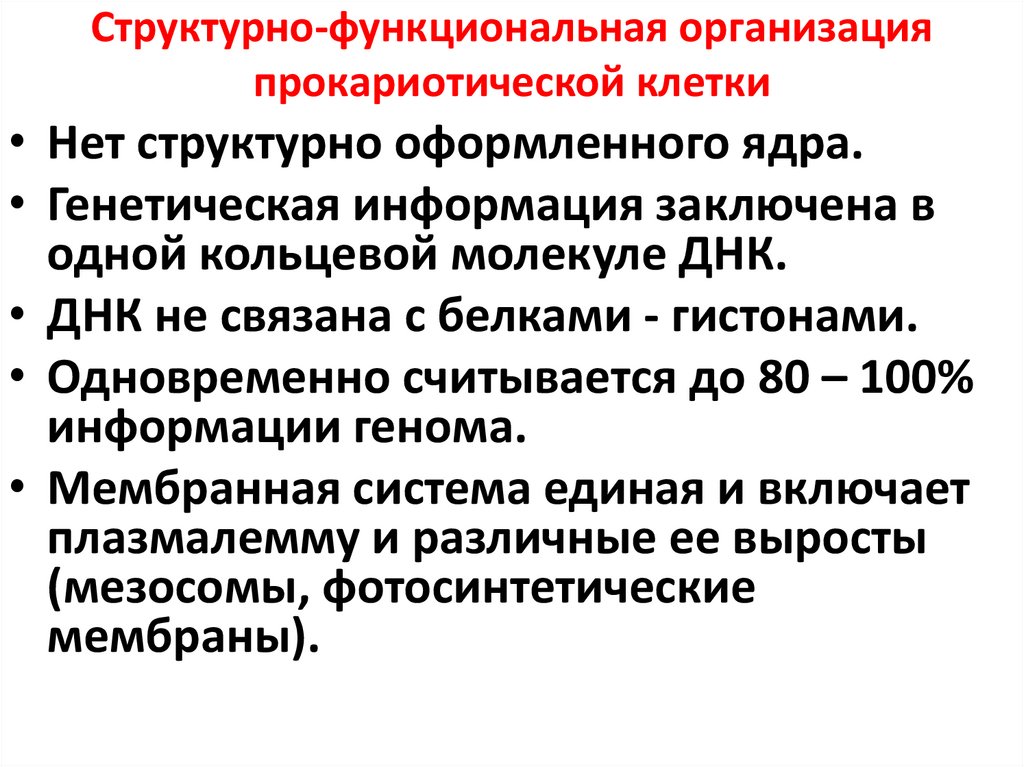 Структурно-функциональная организация прокариотической клетки

• Нет структурно оформленного ядра.
• Генетическая информация заключена в одной кольцевой молекуле ДНК.
• ДНК не связана с белками - гистонами.
• Одновременно считывается до 80 – 100% информации генома.
• Мембранная система единая и включает плазмалемму и различные ее выросты (мезосомы, фотосинтетические мембраны).